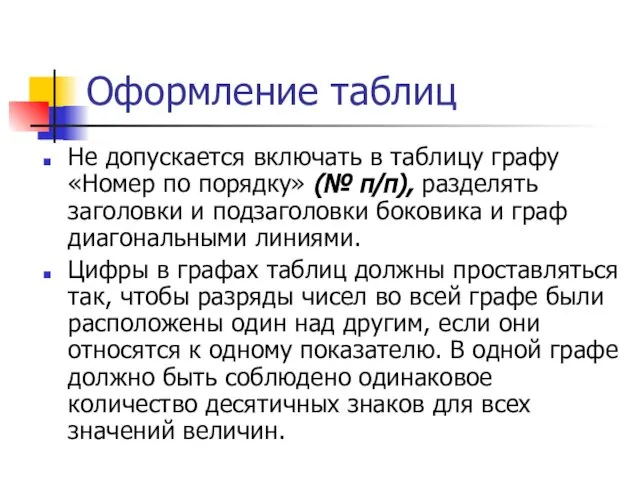 Оформление таблиц

Не допускается включать в таблицу графу «Номер по порядку» (№ п/п), разделять заголовки и подзаголовки боковика и граф диагональными линиями.

Цифры в графах таблиц должны проставляться так, чтобы разряды чисел во всей графе были расположены один над другим, если они относятся к одному показателю. В одной графе должно быть соблюдено одинаковое количество десятичных знаков для всех значений величин.